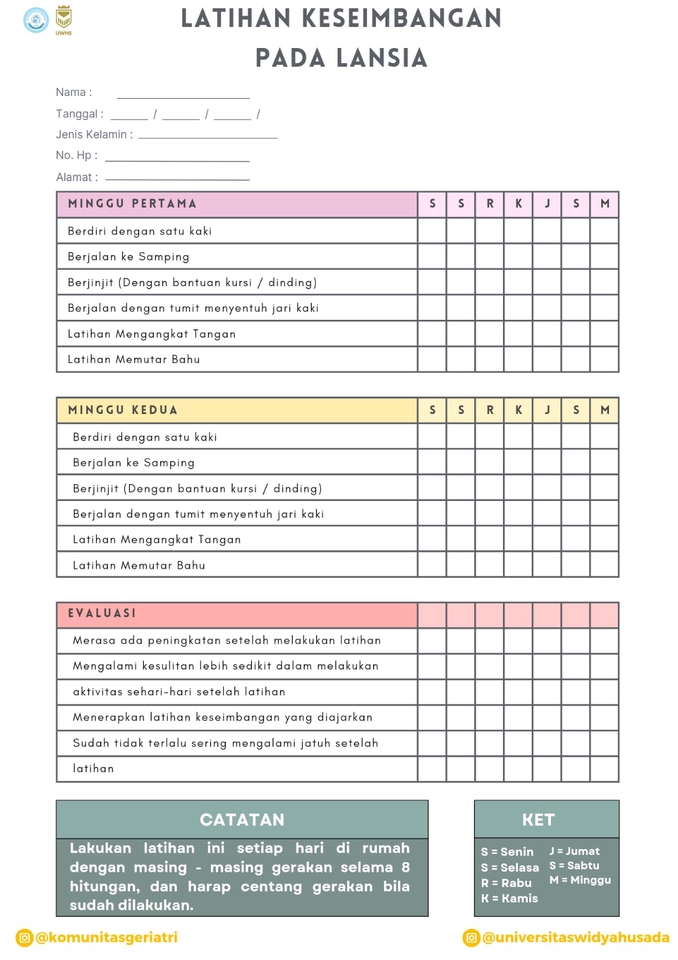 UWHS

LATIHAN KESEIMBANGAN PADA LANSIA

Nama : ____________________

Tanggal : ______ / ______ / ______ /

Jenis Kelamin : ____________________

No. Hp : ____________________

Alamat : ____________________

| MINGGU PERTAMA | S | S | R | K | J | S | M |
|---|---|---|---|---|---|---|---|
| Berdiri dengan satu kaki | | | | | | | |
| Berjalan ke Samping | | | | | | | |
| Berjinjit (Dengan bantuan kursi / dinding) | | | | | | | |
| Berjalan dengan tumit menyentuh jari kaki | | | | | | | |
| Latihan Mengangkat Tangan | | | | | | | |
| Latihan Memutar Bahu | | | | | | | |

| MINGGU KEDUA | S | S | R | K | J | S | M |
|---|---|---|---|---|---|---|---|
| Berdiri dengan satu kaki | | | | | | | |
| Berjalan ke Samping | | | | | | | |
| Berjinjit (Dengan bantuan kursi / dinding) | | | | | | | |
| Berjalan dengan tumit menyentuh jari kaki | | | | | | | |
| Latihan Mengangkat Tangan | | | | | | | |
| Latihan Memutar Bahu | | | | | | | |

| EVALUASI | | | | | | | |
|---|---|---|---|---|---|---|---|
| Merasa ada peningkatan setelah melakukan latihan | | | | | | | |
| Mengalami kesulitan lebih sedikit dalam melakukan | | | | | | | |
| aktivitas sehari-hari setelah latihan | | | | | | | |
| Menerapkan latihan keseimbangan yang diajarkan | | | | | | | |
| Sudah tidak terlalu sering mengalami jatuh setelah | | | | | | | |
| latihan | | | | | | | |

CATATAN

Lakukan latihan ini setiap hari di rumah dengan masing - masing gerakan selama 8 hitungan, dan harap centang gerakan bila sudah dilakukan.

KET

S = Senin
S = Selasa
R = Rabu
K = Kamis
J = Jumat
S = Sabtu
M = Minggu

@komunitasgeriatri

@universitaswidyahusada